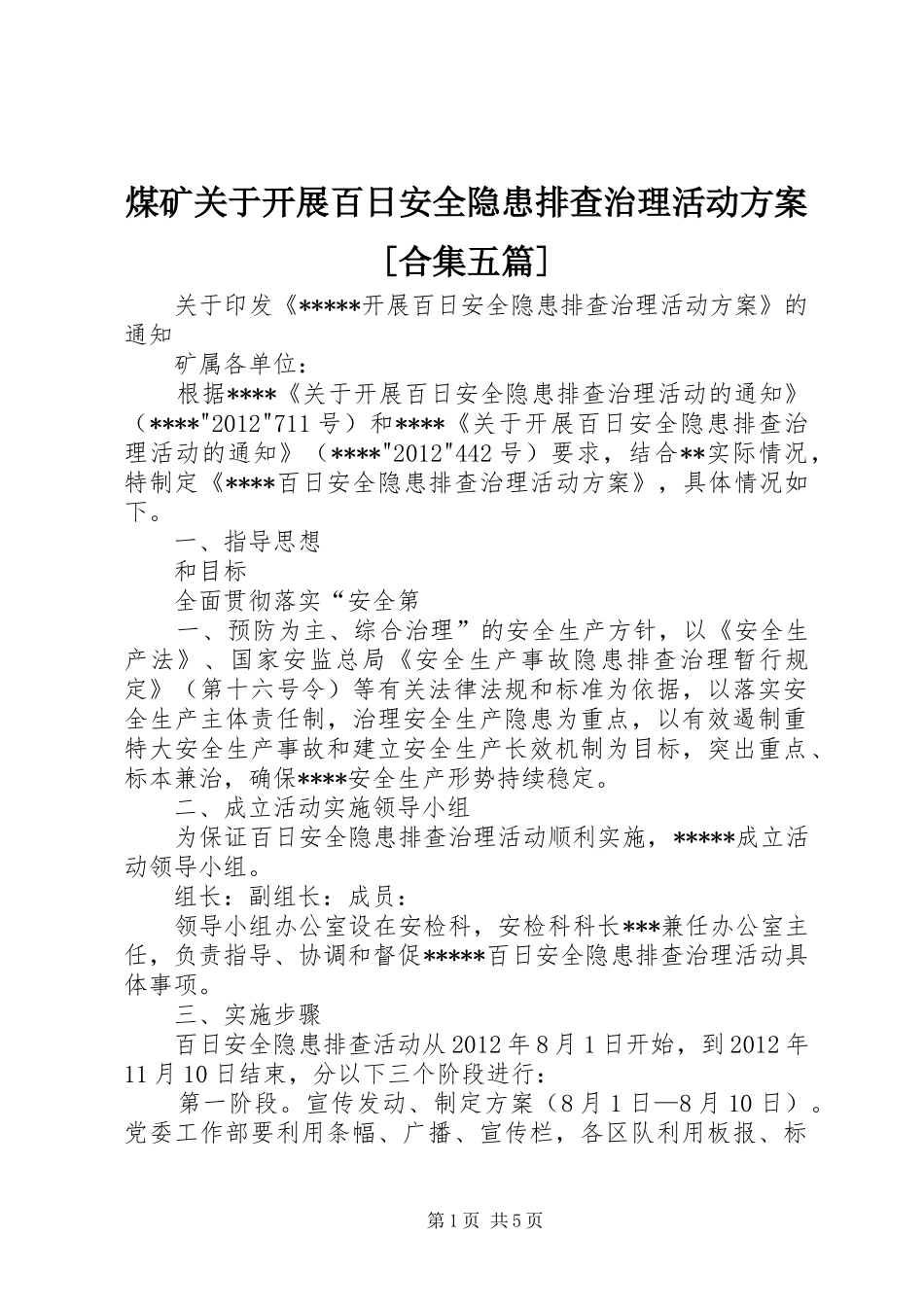 煤矿关于开展百日安全隐患排查治理活动方案［合集五篇］

关于印发《*****开展百日安全隐患排查治理活动方案》的通知

矿属各单位：

根据****《关于开展百日安全隐患排查治理活动的通知》（****"2012"711号）和****《关于开展百日安全隐患排查治理活动的通知》（****"2012"442号）要求，结合**实际情况，特制定《****百日安全隐患排查治理活动方案》，具体情况如下。

一、指导思想

和目标

全面贯彻落实“安全第

一、预防为主、综合治理”的安全生产方针，以《安全生产法》、国家安监总局《安全生产事故隐患排查治理暂行规定》（第十六号令）等有关法律法规和标准为依据，以落实安全生产主体责任制，治理安全生产隐患为重点，以有效遏制重特大安全生产事故和建立安全生产长效机制为目标，突出重点、标本兼治，确保****安全生产形势持续稳定。

二、成立活动实施领导小组

为保证百日安全隐患排查治理活动顺利实施，*****成立活动领导小组。

组长：副组长：成员：

领导小组办公室设在安检科，安检科科长***兼任办公室主任，负责指导、协调和督促*****百日安全隐患排查治理活动具体事项。

三、实施步骤

百日安全隐患排查活动从2012年8月1日开始，到2012年11月10日结束，分以下三个阶段进行：

第一阶段。宣传发动、制定方案（8月1日—8月10日）。党委工作部要利用条幅、广播、宣传栏，各区队利用板报、标

第1页 共5页